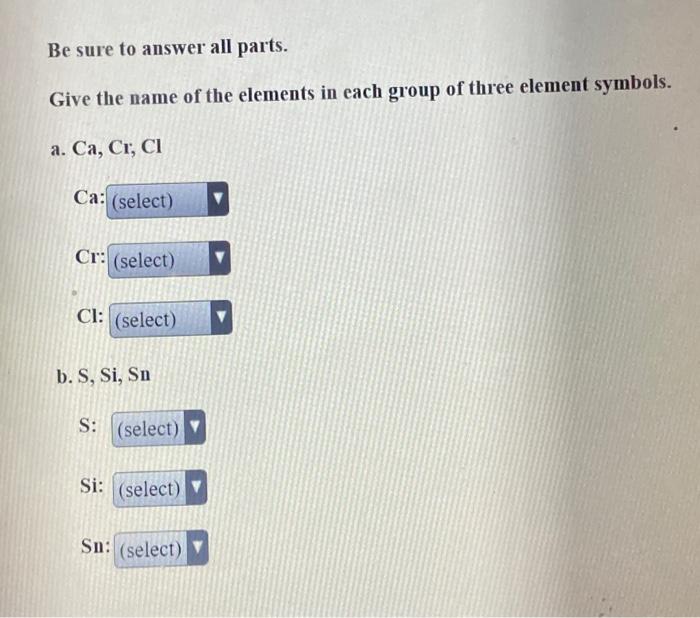 Be sure to answer all parts.

Give the name of the elements in each group of three element symbols.

a. Ca, Cr, Cl

Ca: (select)

Cr: (select)

Cl: (select)

b. S, Si, Sn

S: (select)

Si: (select)

Sn: (select)